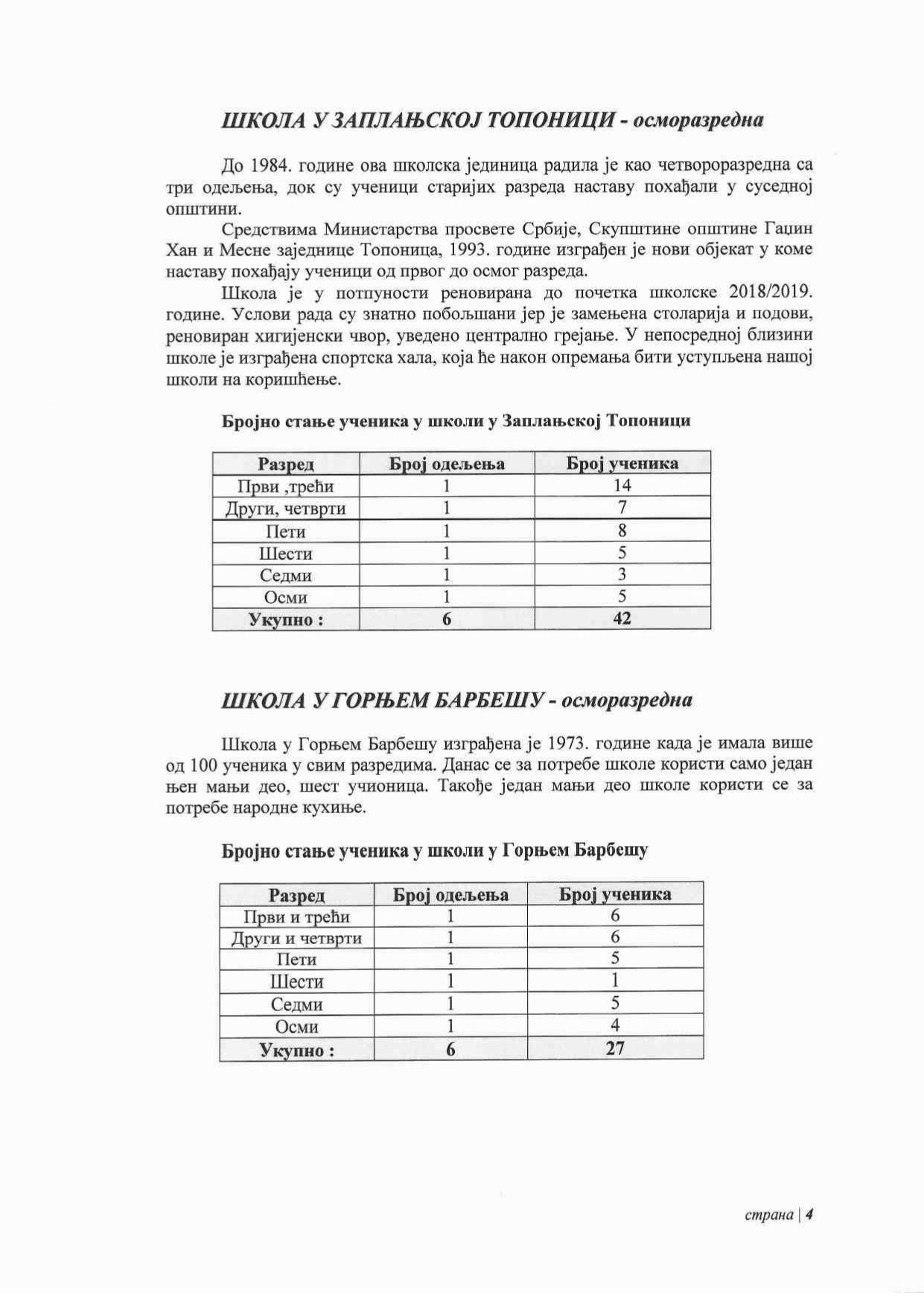 ШКОЛА У ЗАПЛАЊСКОЈ ТОПОНИЦИ - осморазредна

До 1984. године ова школска јединица радила је као четвороразредна са три одељења, док су ученици старијих разреда наставу похађали у суседној општини.

Средствима Министарства просвете Србије, Скупштине општине Гаџин Хан и Месне заједнице Топоница, 1993. године изграђен је нови објекат у коме наставу похађају ученици од првог до осмог разреда.

Школа је у потпуности реновирана до почетка школске 2018/2019. године. Услови рада су знатно побољшани јер је замењена столарија и подови, реновиран хигијенски чвор, уведено централно грејање. У непосредној близини школе је изграђена спортска хала, која ће након опремања бити уступљена нашој школи на коришћење.

Бројно стање ученика у школи у Заплањској Топоници

| Разред | Број одељења | Број ученика |
|---|---|---|
| Први ,трећи | 1 | 14 |
| Други, четврти | 1 | 7 |
| Пети | 1 | 8 |
| Шести | 1 | 5 |
| Седми | 1 | 3 |
| Осми | 1 | 5 |
| Укупно : | 6 | 42 |

ШКОЛА У ГОРЊЕМ БАРБЕШУ - осморазредна

Школа у Горњем Барбешу изграђена је 1973. године када је имала више од 100 ученика у свим разредима. Данас се за потребе школе користи само један њен мањи део, шест учионица. Такође један мањи део школе користи се за потребе народне кухиње.

Бројно стање ученика у школи у Горњем Барбешу

| Разред | Број одељења | Број ученика |
|---|---|---|
| Први и трећи | 1 | 6 |
| Други и четврти | 1 | 6 |
| Пети | 1 | 5 |
| Шести | 1 | 1 |
| Седми | 1 | 5 |
| Осми | 1 | 4 |
| Укупно : | 6 | 27 |

страна | 4